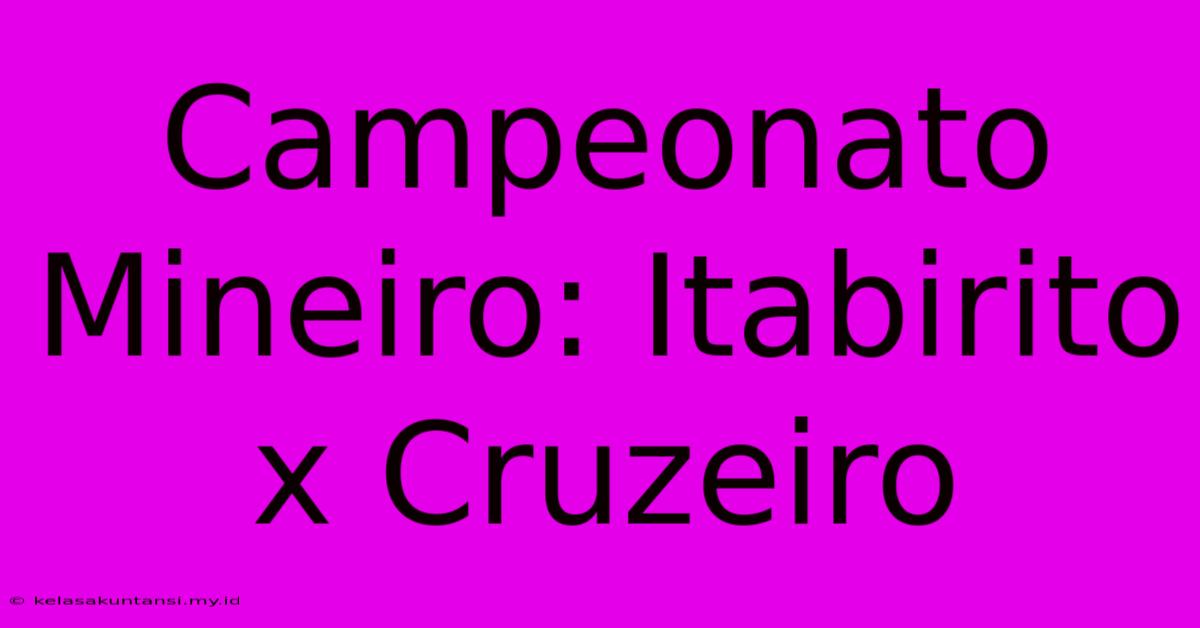 Campeonato Mineiro: Itabirito x Cruzeiro

© kelasakuntansi.my.id